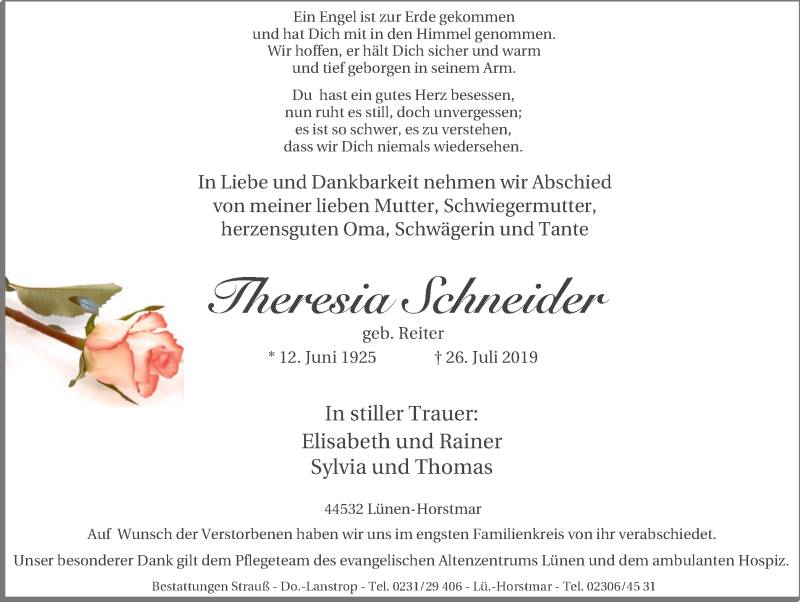 Ein Engel ist zur Erde gekommen
und hat Dich mit in den Himmel genommen.
Wir hoffen, er hält Dich sicher und warm
und tief geborgen in seinem Arm.

Du hast ein gutes Herz besessen,
nun ruht es still, doch unvergessen;
es ist so schwer, es zu verstehen,
dass wir Dich niemals wiedersehen.

In Liebe und Dankbarkeit nehmen wir Abschied
von meiner lieben Mutter, Schwiegermutter,
herzensguten Oma, Schwägerin und Tante

Theresia Schneider

geb. Reiter

* 12. Juni 1925 † 26. Juli 2019

In stiller Trauer:
Elisabeth und Rainer
Sylvia und Thomas

44532 Lünen-Horstmar

Auf Wunsch der Verstorbenen haben wir uns im engsten Familienkreis von ihr verabschiedet.

Unser besonderer Dank gilt dem Pflegeteam des evangelischen Altenzentrums Lünen und dem ambulanten Hospiz.

Bestattungen Strauß - Do.-Lanstrop - Tel. 0231/29 406 - Lü.-Horstmar - Tel. 02306/45 31